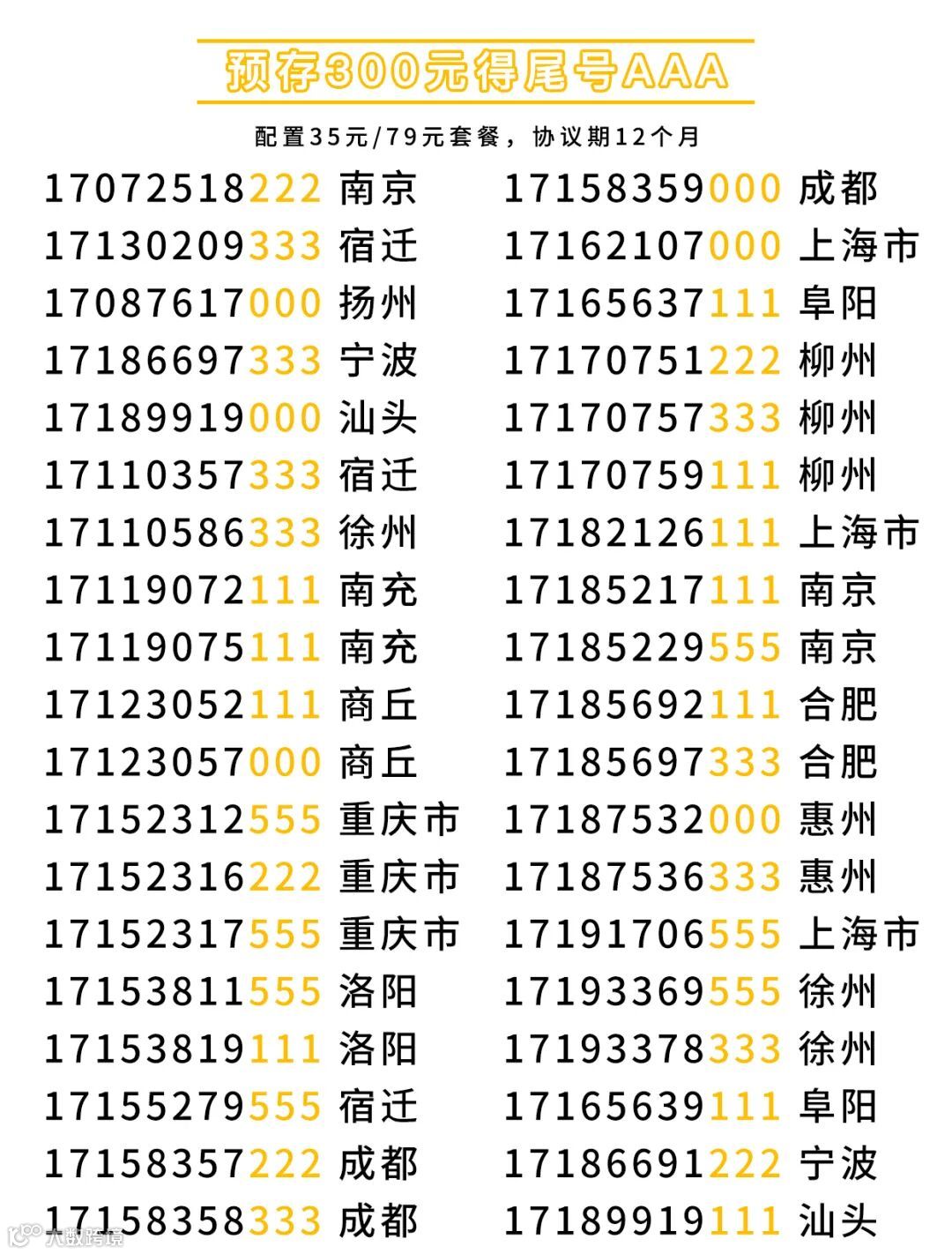 预存300元得尾号AAA

配置35元/79元套餐，协议期12个月

17072518222 南京
17130209333 宿迁
17087617000 扬州
17186697333 宁波
17189919000 汕头
17110357333 宿迁
17110586333 徐州
17119072111 南充
17119075111 南充
17123052111 商丘
17123057000 商丘
17152312555 重庆市
17152316222 重庆市
17152317555 重庆市
17153811555 洛阳
17153819111 洛阳
17155279555 宿迁
17158357222 成都
17158358333 成都

17158359000 成都
17162107000 上海市
17165637111 阜阳
17170751222 柳州
17170757333 柳州
17170759111 柳州
17182126111 上海市
17185217111 南京
17185229555 南京
17185692111 合肥
17185697333 合肥
17187532000 惠州
17187536333 惠州
17191706555 上海市
17193369555 徐州
17193378333 徐州
17165639111 阜阳
17186691222 宁波
17189919111 汕头

大数跨境